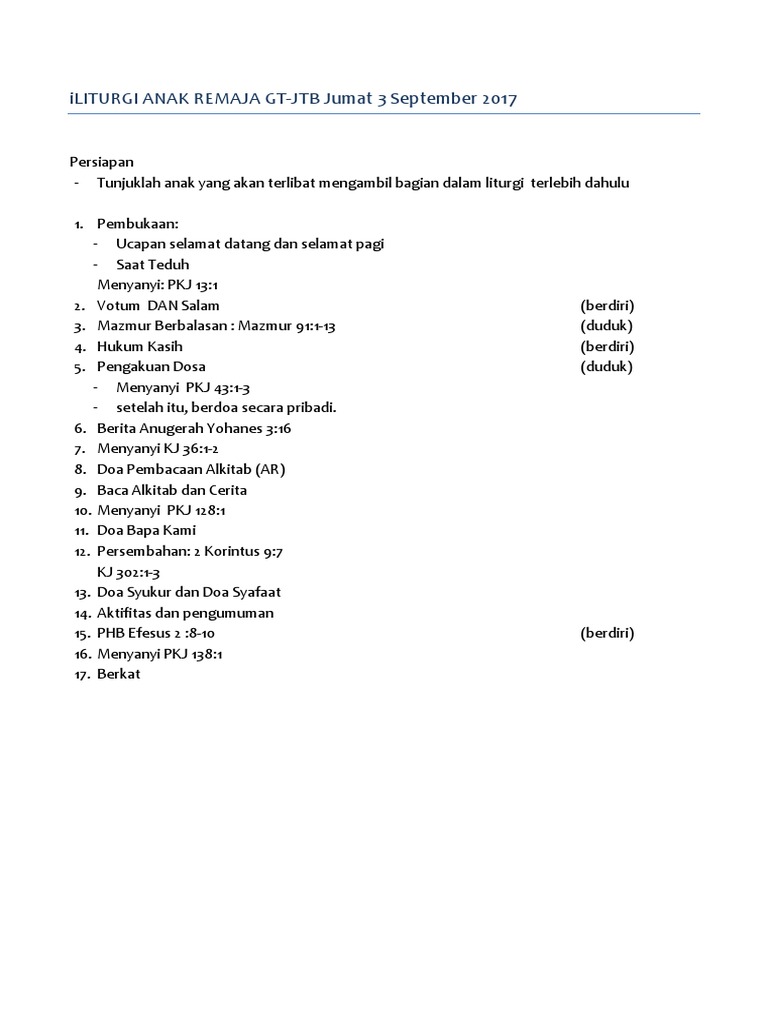 iLITURGI ANAK REMAJA GT-JTB Jumat 3 September 2017

Persiapan
- Tunjuklah anak yang akan terlibat mengambil bagian dalam liturgi terlebih dahulu

1. Pembukaan:
 - Ucapan selamat datang dan selamat pagi
 - Saat Teduh
 Menyanyi: PKJ 13:1
2. Votum DAN Salam (berdiri)
3. Mazmur Berbalasan : Mazmur 91:1-13 (duduk)
4. Hukum Kasih (berdiri)
5. Pengakuan Dosa (duduk)
 - Menyanyi PKJ 43:1-3
 - setelah itu, berdoa secara pribadi.
6. Berita Anugerah Yohanes 3:16
7. Menyanyi KJ 36:1-2
8. Doa Pembacaan Alkitab (AR)
9. Baca Alkitab dan Cerita
10. Menyanyi PKJ 128:1
11. Doa Bapa Kami
12. Persembahan: 2 Korintus 9:7
 KJ 302:1-3
13. Doa Syukur dan Doa Syafaat
14. Aktifitas dan pengumuman
15. PHB Efesus 2 :8-10 (berdiri)
16. Menyanyi PKJ 138:1
17. Berkat